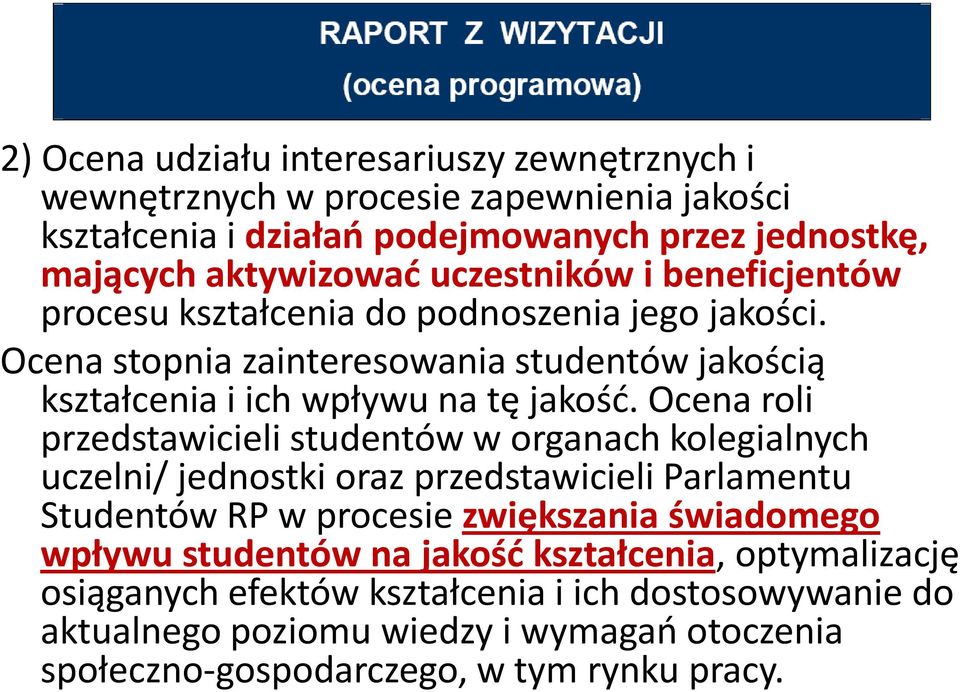 RAPORT Z WIZYTACJI
(ocena programowa)

2) Ocena udziału interesariuszy zewnętrznych i wewnętrznych w procesie zapewnienia jakości kształcenia i działań podejmowanych przez jednostkę, mających aktywizować uczestników i beneficjentów procesu kształcenia do podnoszenia jego jakości.

Ocena stopnia zainteresowania studentów jakością kształcenia i ich wpływu na tę jakość. Ocena roli przedstawicieli studentów w organach kolegialnych uczelni/ jednostki oraz przedstawicieli Parlamentu Studentów RP w procesie zwiększania świadomego wpływu studentów na jakość kształcenia, optymalizację osiąganych efektów kształcenia i ich dostosowywanie do aktualnego poziomu wiedzy i wymagań otoczenia społeczno-gospodarczego, w tym rynku pracy.